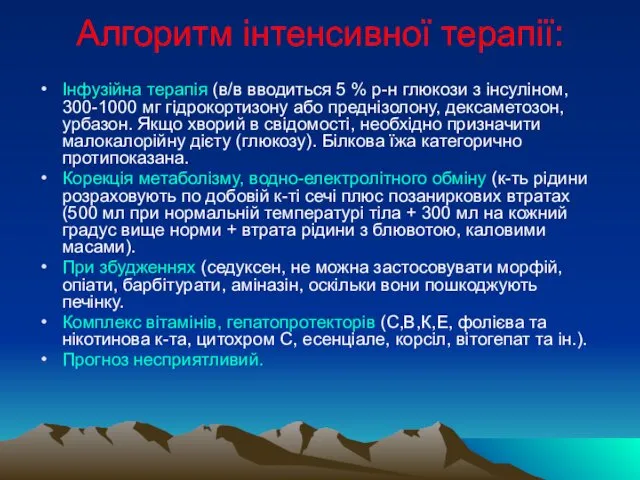 Алгоритм інтенсивної терапії:

• Інфузійна терапія (в/в вводиться 5 % р-н глюкози з інсуліном, 300-1000 мг гідрокортизону або преднізолону, дексаметозон, урбазон. Якщо хворий в свідомості, необхідно призначити малокалорійну дієту (глюкозу). Білкова їжа категорично протипоказана.
• Корекція метаболізму, водно-електролітного обміну (к-ть рідини розраховують по добовій к-ті сечі плюс позаниркових втратах (500 мл при нормальній температурі тіла + 300 мл на кожний градус вище норми + втрата рідини з блювотою, каловими масами).
• При збудженнях (седуксен, не можна застосовувати морфій, опіати, барбітурати, аміназін, оскільки вони пошкоджують печінку.
• Комплекс вітамінів, гепатопротекторів (С,В,К,Е, фолієва та нікотинова к-та, цитохром С, есенціале, корсіл, вітогепат та ін.).
• Прогноз несприятливий.